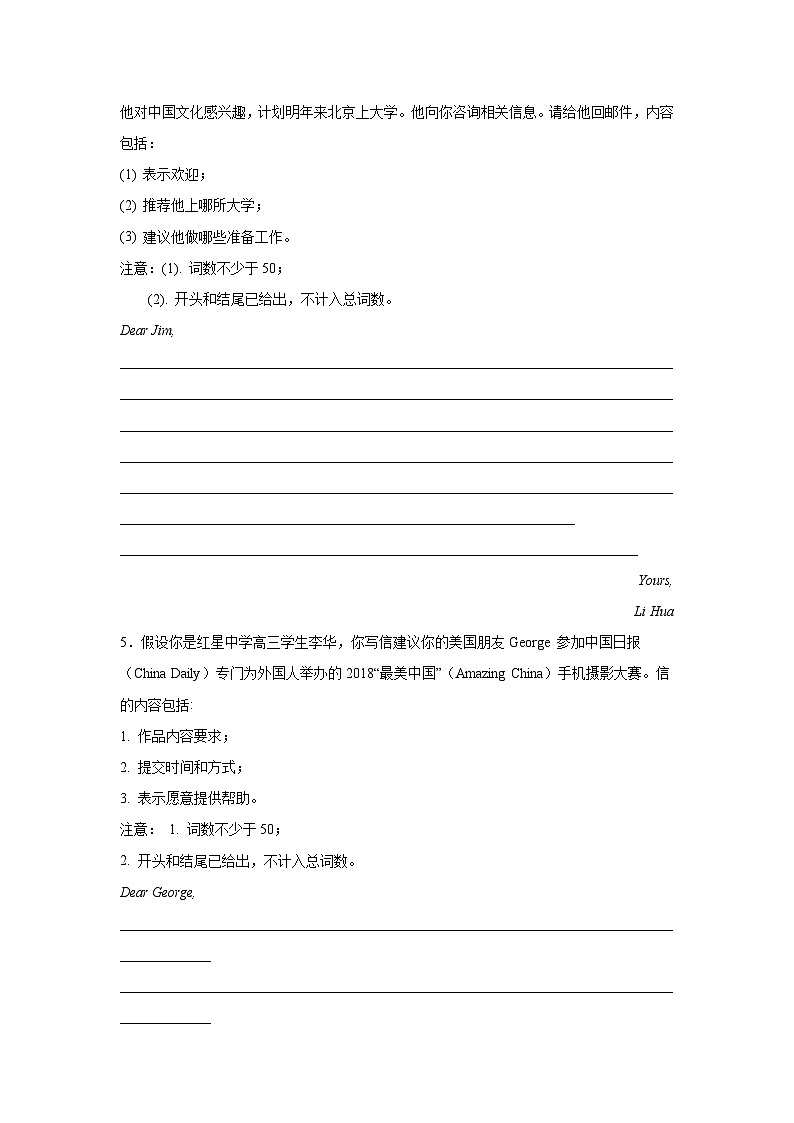 他对中国文化感兴趣，计划明年来北京上大学。他向你咨询相关信息。请给他回邮件，内容包括：

(1) 表示欢迎；

(2) 推荐他上哪所大学；

(3) 建议他做哪些准备工作。

注意：(1). 词数不少于 50；

(2). 开头和结尾已给出，不计入总词数。

Dear Jim,

Yours,

Li Hua

5．假设你是红星中学高三学生李华，你写信建议你的美国朋友 George 参加中国日报（China Daily）专门为外国人举办的 2018“最美中国”（Amazing China）手机摄影大赛。信的内容包括:

1. 作品内容要求；

2. 提交时间和方式；

3. 表示愿意提供帮助。

注意： 1. 词数不少于 50；

2. 开头和结尾已给出，不计入总词数。

Dear George,